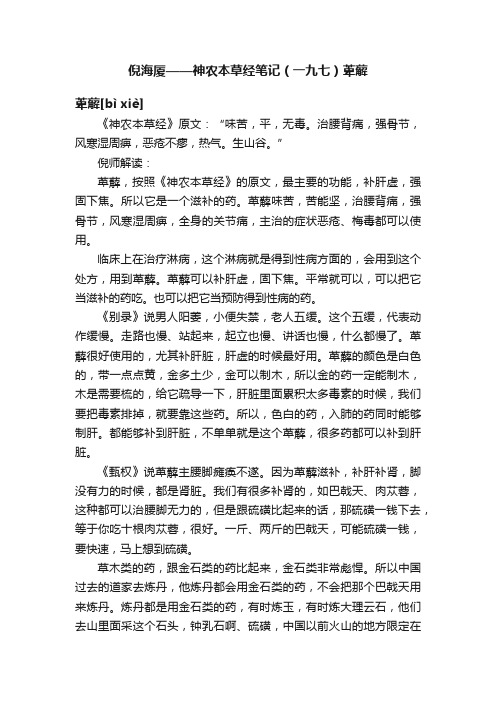 倪海厦——神农本草经笔记（一九七）萆薢

萆薢[bì xiè]

《神农本草经》原文：“味苦，平，无毒。治腰背痛，强骨节，风寒湿周痹，恶疮不瘳，热气。生山谷。”

倪师解读：

萆薢，按照《神农本草经》的原文，最主要的功能，补肝虚，强固下焦。所以它是一个滋补的药。萆薢味苦，苦能坚，治腰背痛，强骨节，风寒湿周痹，全身的关节痛，主治的症状恶疮、梅毒都可以使用。

临床上在治疗淋病，这个淋病就是得到性病方面的，会用到这个处方，用到萆薢。萆薢可以补肝虚，固下焦。平常就可以，可以把它当滋补的药吃。也可以把它当预防得到性病的药。

《别录》说男人阳萎，小便失禁，老人五缓。这个五缓，代表动作缓慢。走路也慢、站起来，起立也慢、讲话也慢，什么都慢了。萆薢很好使用的，尤其补肝脏，肝虚的时候最好用。萆薢的颜色是白色的，带一点点黄，金多土少，金可以制木，所以金的药一定能制木，木是需要梳的，给它疏导一下，肝脏里面累积太多毒素的时候，我们要把毒素排掉，就要靠这些药。所以，色白的药，入肺的药同时能够制肝。都能够补到肝脏，不单单就是这个萆薢，很多药都可以补到肝脏。

《甄权》说萆薢主腰脚瘫痪不遂。因为萆薢滋补，补肝补肾，脚没有力的时候，都是肾脏。我们有很多补肾的，如巴戟天、肉苁蓉，这种都可以治腰脚无力的，但是跟硫磺比起来的话，那硫磺一钱下去，等于你吃十根肉苁蓉，很好。一斤、两斤的巴戟天，可能硫磺一钱，要快速，马上想到硫磺。

草木类的药，跟金石类的药比起来，金石类非常彪悍。所以中国过去的道家去炼丹，他炼丹都会用金石类的药，不会把那个巴戟天用来炼丹。炼丹都是用金石类的药，有时炼玉，有时炼大理云石，他们去山里面采这个石头，钟乳石啊、硫磺，中国以前火山的地方限定在